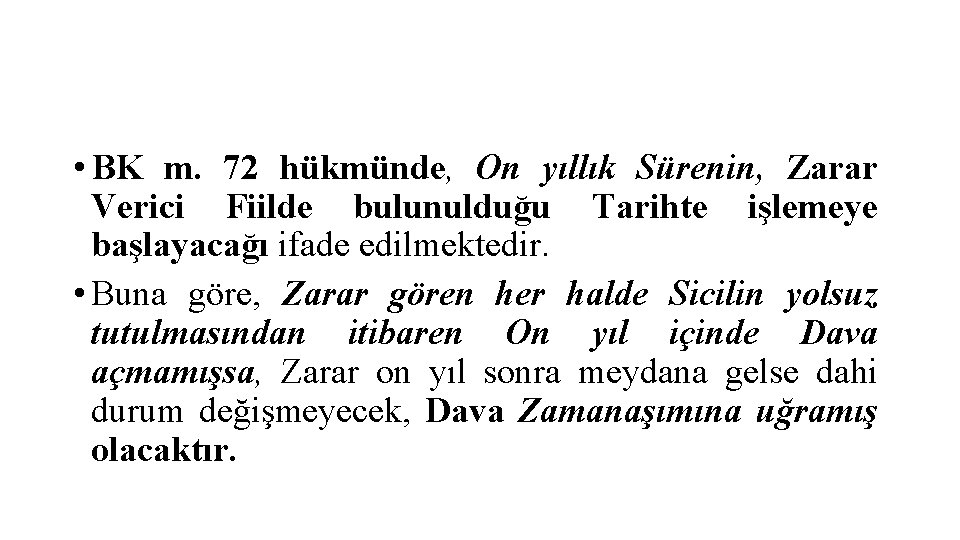 • BK m. 72 hükmünde, On yıllık Sürenin, Zarar Verici Fiilde bulunulduğu Tarihte işlemeye başlayacağı ifade edilmektedir.

• Buna göre, Zarar gören her halde Sicilin yolsuz tutulmasından itibaren On yıl içinde Dava açmamışsa, Zarar on yıl sonra meydana gelse dahi durum değişmeyecek, Dava Zamanaşımına uğramış olacaktır.